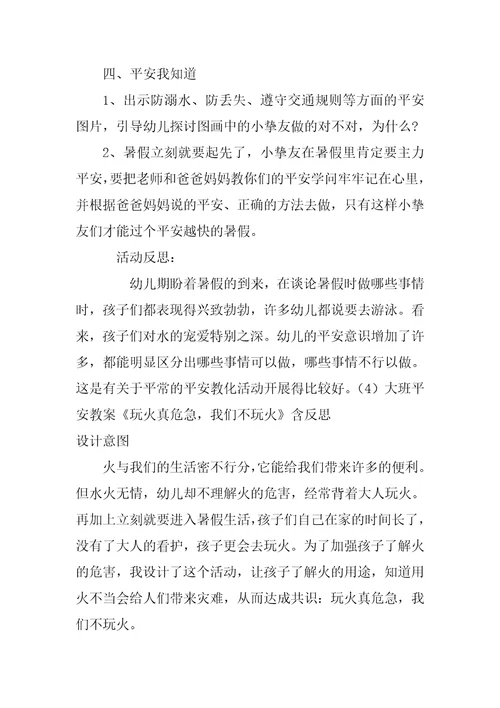 四、平安我知道

1、出示防溺水、防丢失、遵守交通规则等方面的平安图片，引导幼儿探讨图画中的小挚友做的对不对，为什么？

2、暑假立刻就要起先了，小挚友在暑假里肯定要主力平安，要把老师和爸爸妈妈教你们的平安学问牢牢记在心里，并根据爸爸妈妈说的平安、正确的方法去做，只有这样小挚友们才能过个平安越快的暑假。

活动反思：

幼儿期盼着暑假的到来，在谈论暑假时做哪些事情时，孩子们都表现得兴致勃勃，许多幼儿都说要去游泳。看来，孩子们对水的宠爱特别之深。幼儿的平安意识增加了许多，都能明显区分出哪些事情可以做，哪些事情不行以做。这是有关于平常的平安教化活动开展得比较好。(4）大班平安教案《玩火真危急，我们不玩火》含反思

设计意图

火与我们的生活密不行分，它能给我们带来许多的便利。但水火无情，幼儿却不理解火的危害，经常背着大人玩火。再加上立刻就要进入暑假生活，孩子们自己在家的时间长了，没有了大人的看护，孩子更会去玩火。为了加强孩子了解火的危害，我设计了这个活动，让孩子了解火的用途，知道用火不当会给人们带来灾难，从而达成共识：玩火真危急，我们不玩火。